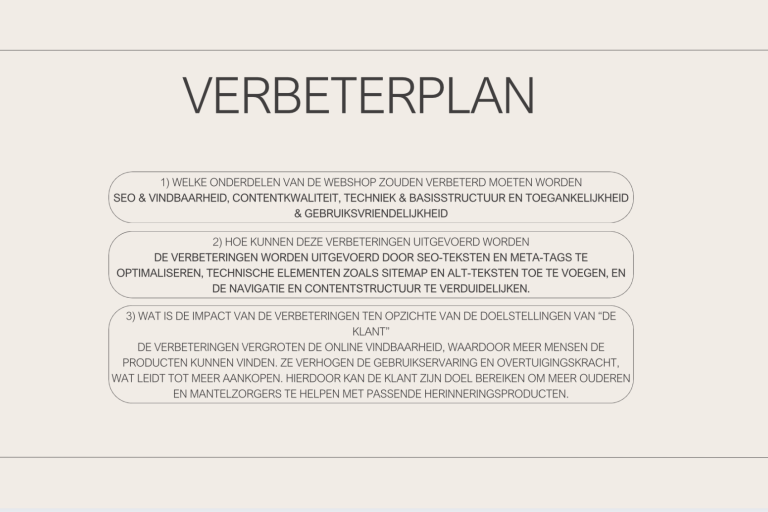 VERBETERPLAN

1) WELKE ONDERDELEN VAN DE WEBSHOP ZOUDEN VERBETERD MOETEN WORDEN
SEO & VINDBAARHEID, CONTENTKWALITEIT, TECHNIEK & BASISSTRUCTUUR EN TOEGANKELIJKHEID & GEBRUIKSVRIENDELIJKHEID

2) HOE KUNNEN DEZE VERBETERINGEN UITGEVOERD WORDEN
DE VERBETERINGEN WORDEN UITGEVOERD DOOR SEO-TEKSTEN EN META-TAGS TE OPTIMALISEREN, TECHNISCHE ELEMENTEN ZOALS SITEMAP EN ALT-TEKSTEN TOE TE VOEGEN, EN DE NAVIGATIE EN CONTENTSTRUCTUUR TE VERDUIDELIJKEN.

3) WAT IS DE IMPACT VAN DE VERBETERINGEN TEN OPZICHTE VAN DE DOELSTELLINGEN VAN "DE KLANT"
DE VERBETERINGEN VERGROTEN DE ONLINE VINDBAARHEID, WAARDOOR MEER MENSEN DE PRODUCTEN KUNNEN VINDEN. ZE VERHOGEN DE GEBRUIKSERVARING EN OVERTUIGINGSKRACHT, WAT LEIDT TOT MEER AANKOPEN. HIERDOOR KAN DE KLANT ZIJN DOEL BEREIKEN OM MEER OUDEREN EN MANTELZORGERS TE HELPEN MET PASSENDE HERINNERINGSPRODUCTEN.